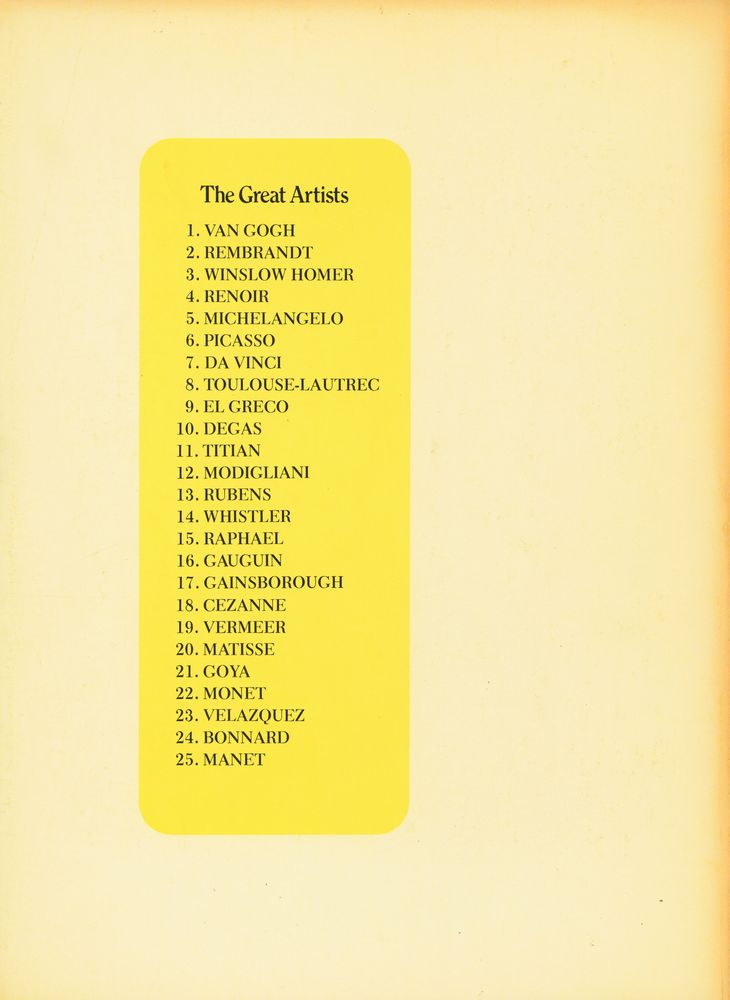 The Great Artists

1. VAN GOGH
2. REMBRANDT
3. WINSLOW HOMER
4. RENOIR
5. MICHELANGELO
6. PICASSO
7. DA VINCI
8. TOULOUSE-LAUTREC
9. EL GRECO
10. DEGAS
11. TITIAN
12. MODIGLIANI
13. RUBENS
14. WHISTLER
15. RAPHAEL
16. GAUGUIN
17. GAINSBOROUGH
18. CEZANNE
19. VERMEER
20. MATISSE
21. GOYA
22. MONET
23. VELAZQUEZ
24. BONNARD
25. MANET